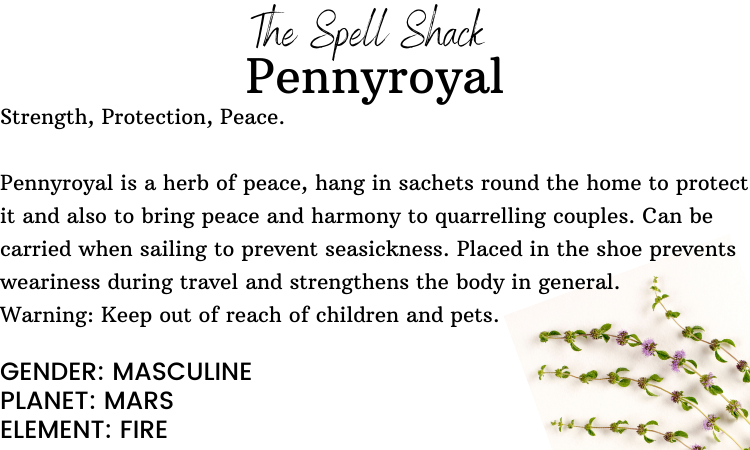 The Spell Shack
Pennyroyal

Strength, Protection, Peace.

Pennyroyal is a herb of peace, hang in sachets round the home to protect it and also to bring peace and harmony to quarrelling couples. Can be carried when sailing to prevent seasickness. Placed in the shoe prevents weariness during travel and strengthens the body in general.
Warning: Keep out of reach of children and pets.

GENDER: MASCULINE
PLANET: MARS
ELEMENT: FIRE